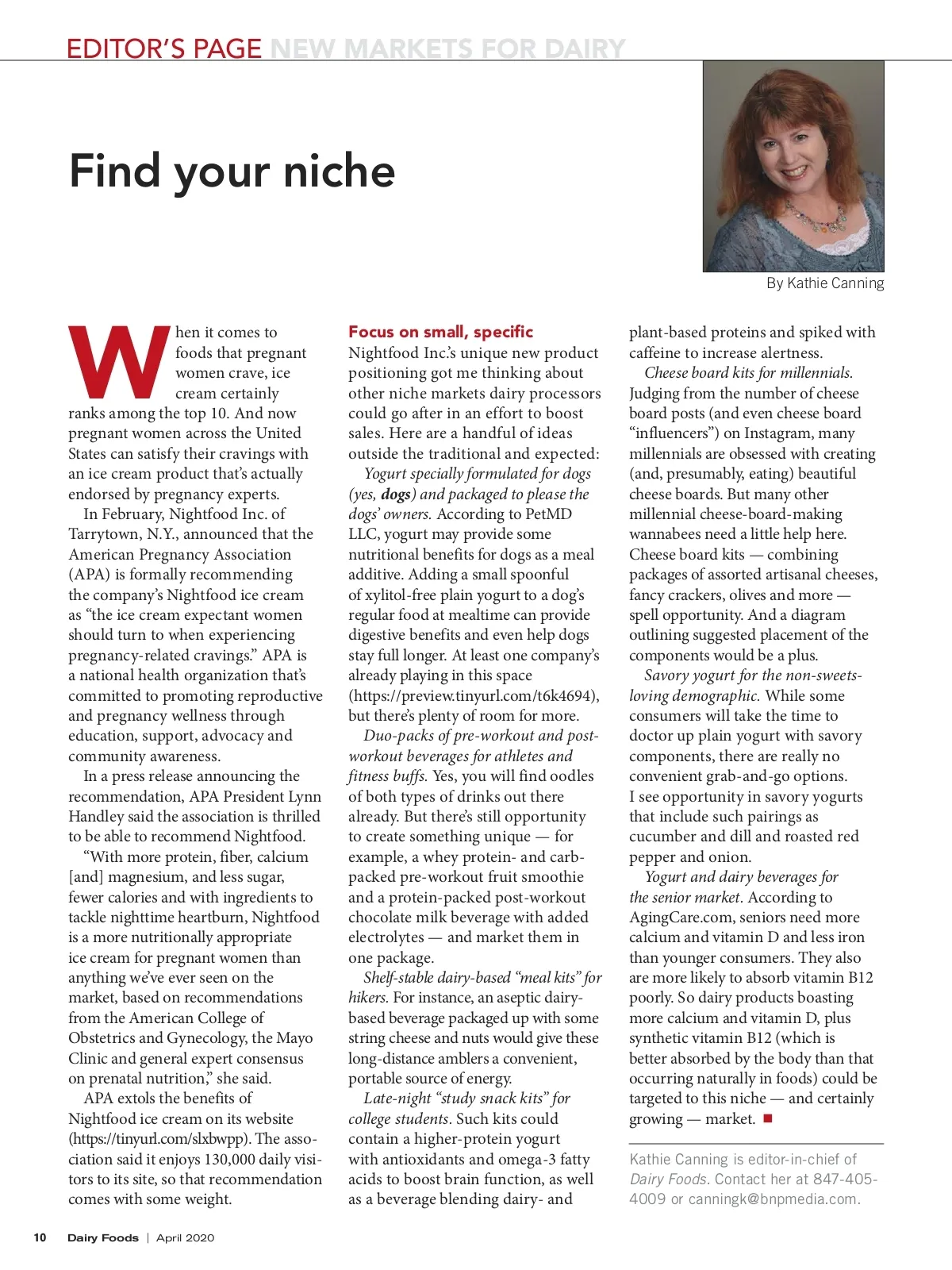 EDITOR'S PAGE NEW MARKETS FOR DAIRY

Find your niche

By Kathie Canning

When it comes to foods that pregnant women crave, ice cream certainly ranks among the top 10. And now pregnant women across the United States can satisfy their cravings with an ice cream product that's actually endorsed by pregnancy experts.

In February, Nightfood Inc. of Tarrytown, N.Y., announced that the American Pregnancy Association (APA) is formally recommending the company's Nightfood ice cream as "the ice cream expectant women should turn to when experiencing pregnancy-related cravings." APA is a national health organization that's committed to promoting reproductive and pregnancy wellness through education, support, advocacy and community awareness.

In a press release announcing the recommendation, APA President Lynn Handley said the association is thrilled to be able to recommend Nightfood.

"With more protein, fiber, calcium [and] magnesium, and less sugar, fewer calories and with ingredients to tackle nighttime heartburn, Nightfood is a more nutritionally appropriate ice cream for pregnant women than anything we've ever seen on the market, based on recommendations from the American College of Obstetrics and Gynecology, the Mayo Clinic and general expert consensus on prenatal nutrition," she said.

APA extols the benefits of Nightfood ice cream on its website (https://tinyurl.com/slxbwpp). The association said it enjoys 130,000 daily visitors to its site, so that recommendation comes with some weight.

Focus on small, specific
Nightfood Inc.'s unique new product positioning got me thinking about other niche markets dairy processors could go after in an effort to boost sales. Here are a handful of ideas outside the traditional and expected:

Yogurt specially formulated for dogs (yes, dogs) and packaged to please the dogs' owners. According to PetMD LLC, yogurt may provide some nutritional benefits for dogs as a meal additive. Adding a small spoonful of xylitol-free plain yogurt to a dog's regular food at mealtime can provide digestive benefits and even help dogs stay full longer. At least one company's already playing in this space (https://preview.tinyurl.com/t6k4694), but there's plenty of room for more.

Duo-packs of pre-workout and post-workout beverages for athletes and fitness buffs. Yes, you will find oodles of both types of drinks out there already. But there's still opportunity to create something unique — for example, a whey protein- and carb-packed pre-workout fruit smoothie and a protein-packed post-workout chocolate milk beverage with added electrolytes — and market them in one package.

Shelf-stable dairy-based "meal kits" for hikers. For instance, an aseptic dairy-based beverage packaged up with some string cheese and nuts would give these long-distance amblers a convenient, portable source of energy.

Late-night "study snack kits" for college students. Such kits could contain a higher-protein yogurt with antioxidants and omega-3 fatty acids to boost brain function, as well as a beverage blending dairy- and plant-based proteins and spiked with caffeine to increase alertness.

Cheese board kits for millennials. Judging from the number of cheese board posts (and even cheese board "influencers") on Instagram, many millennials are obsessed with creating (and, presumably, eating) beautiful cheese boards. But many other millennial cheese-board-making wannabees need a little help here. Cheese board kits — combining packages of assorted artisanal cheeses, fancy crackers, olives and more — spell opportunity. And a diagram outlining suggested placement of the components would be a plus.

Savory yogurt for the non-sweets-loving demographic. While some consumers will take the time to doctor up plain yogurt with savory components, there are really no convenient grab-and-go options. I see opportunity in savory yogurts that include such pairings as cucumber and dill and roasted red pepper and onion.

Yogurt and dairy beverages for the senior market. According to AgingCare.com, seniors need more calcium and vitamin D and less iron than younger consumers. They also are more likely to absorb vitamin B12 poorly. So dairy products boasting more calcium and vitamin D, plus synthetic vitamin B12 (which is better absorbed by the body than that occurring naturally in foods) could be targeted to this niche — and certainly growing — market. ■

Kathie Canning is editor-in-chief of Dairy Foods. Contact her at 847-405-4009 or canningk@bnpmedia.com.

10 Dairy Foods | April 2020